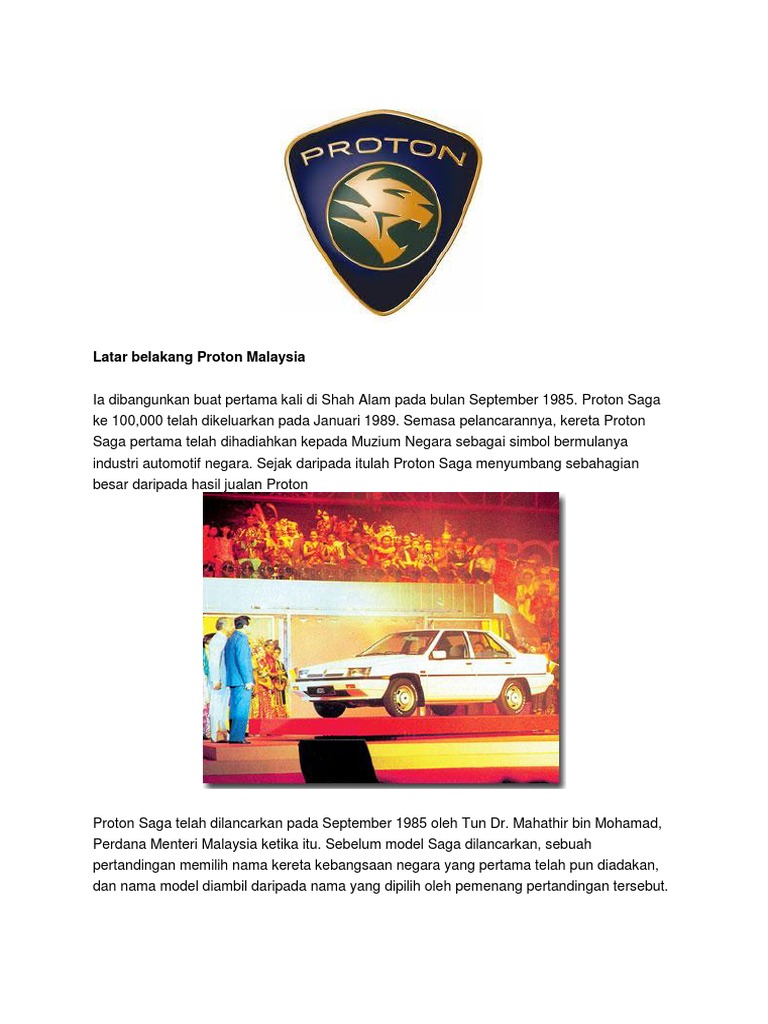 PROTON

Latar belakang Proton Malaysia

Ia dibangunkan buat pertama kali di Shah Alam pada bulan September 1985. Proton Saga ke 100,000 telah dikeluarkan pada Januari 1989. Semasa pelancarannya, kereta Proton Saga pertama telah dihadiahkan kepada Muzium Negara sebagai simbol bermulanya industri automotif negara. Sejak daripada itulah Proton Saga menyumbang sebahagian besar daripada hasil jualan Proton

Proton Saga telah dilancarkan pada September 1985 oleh Tun Dr. Mahathir bin Mohamad, Perdana Menteri Malaysia ketika itu. Sebelum model Saga dilancarkan, sebuah pertandingan memilih nama kereta kebangsaan negara yang pertama telah pun diadakan, dan nama model diambil daripada nama yang dipilih oleh pemenang pertandingan tersebut.